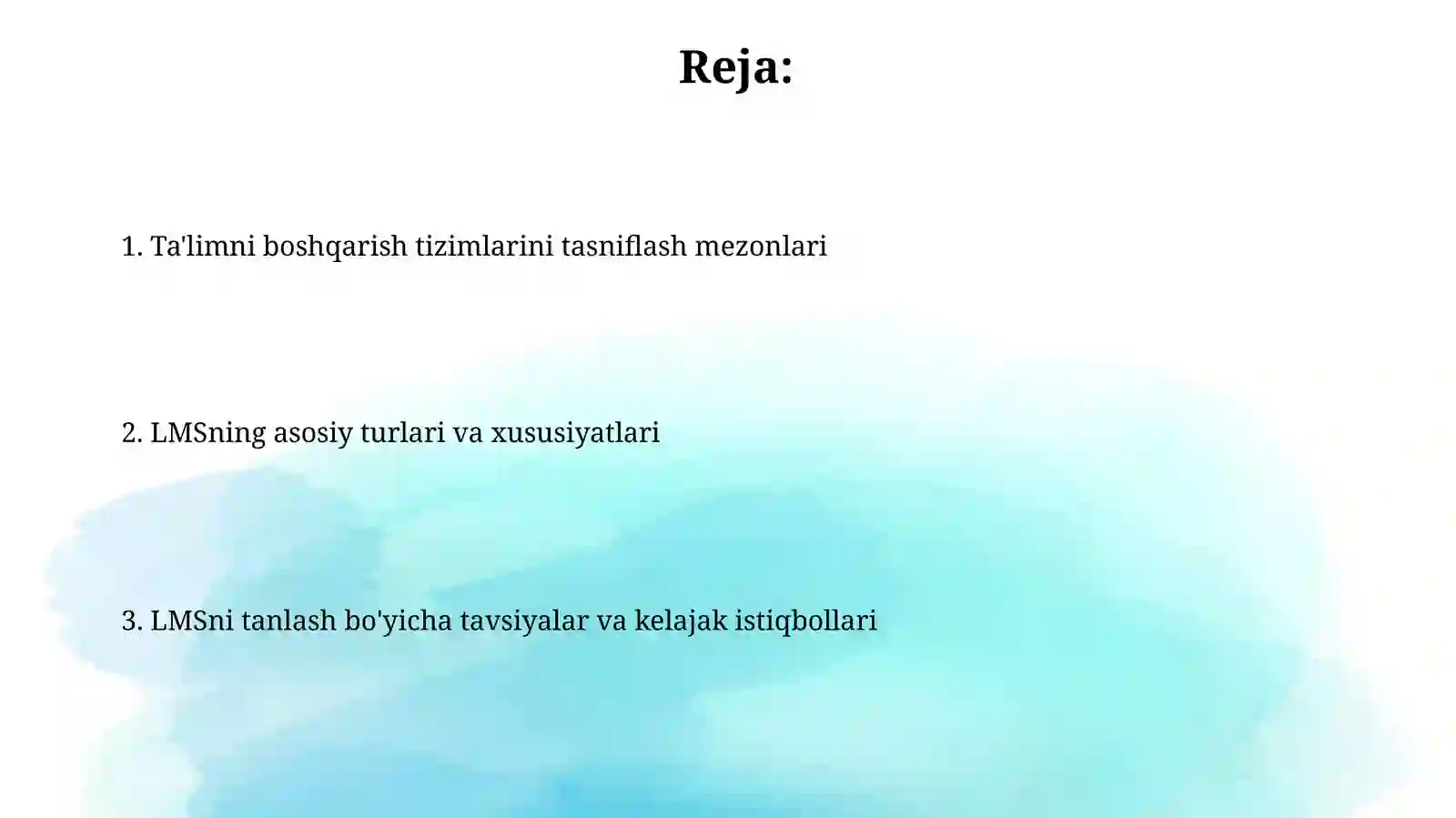 Reja:

1. Ta'limni boshqarish tizimlarini tasniflash mezonlari

2. LMSning asosiy turlari va xususiyatlari

3. LMSni tanlash bo'yicha tavsiyalar va kelajak istiqbollari